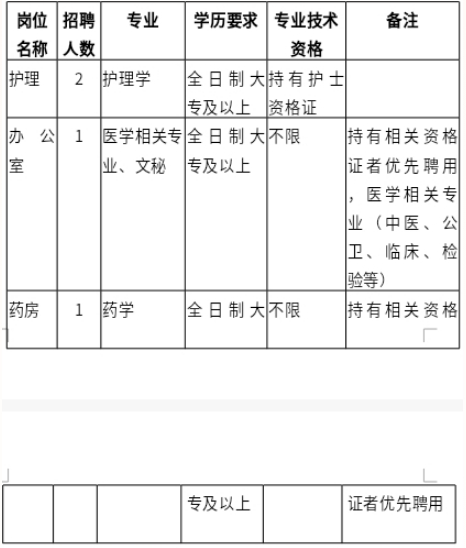 | 岗位名称 | 招聘人数 | 专业 | 学历要求 | 专业技术资格 | 备注 |
|---|---|---|---|---|---|
| 护理 | 2 | 护理学 | 全日制大专及以上 | 持有护士资格证 | |
| 办公室 | 1 | 医学相关专业、文秘 | 全日制大专及以上 | 不限 | 持有相关资格证者优先聘用，医学相关专业（中医、公卫、临床、检验等） |
| 药房 | 1 | 药学 | 全日制大 | 不限 | 持有相关资格 |

| | | | 专及以上 | | 证者优先聘用 |
|---|---|---|---|---|---|